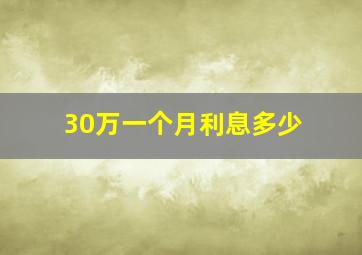 30万一个月利息多少